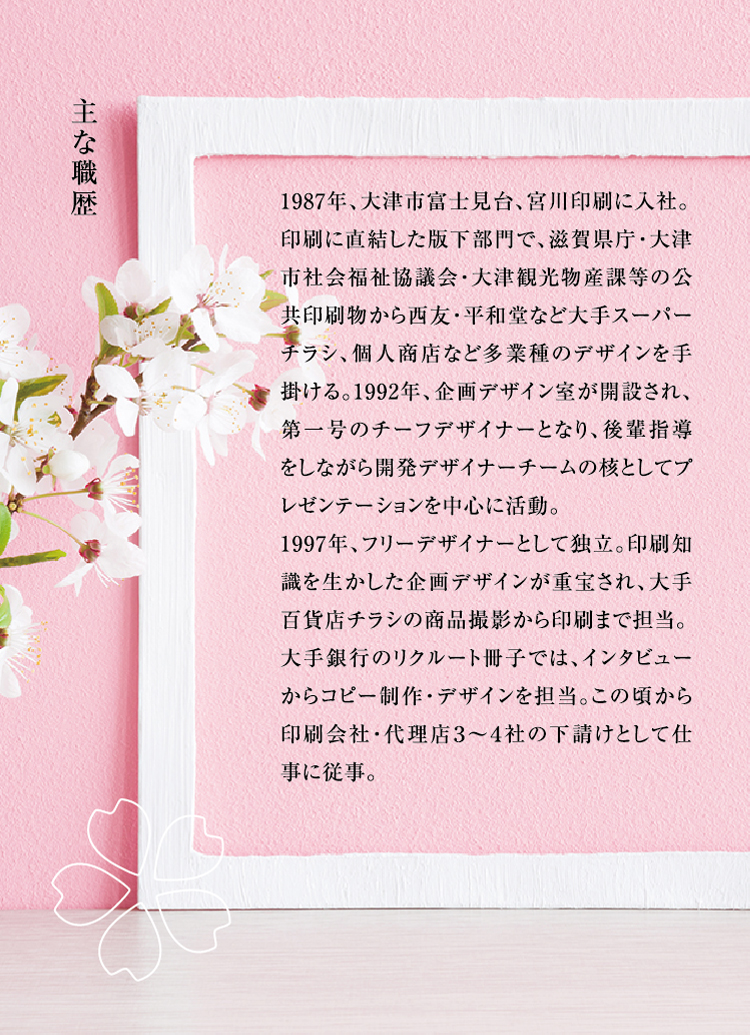 主な職歴

1987年、大津市富士見台、宮川印刷に入社。印刷に直結した版下部門で、滋賀県庁・大津市社会福祉協議会・大津観光物産課等の公共印刷物から西友・平和堂など大手スーパーチラシ、個人商店など多業種のデザインを手掛ける。1992年、企画デザイン室が開設され、第一号のチーフデザイナーとなり、後輩指導をしながら開発デザイナーチームの核としてプレゼンテーションを中心に活動。
1997年、フリーデザイナーとして独立。印刷知識を生かした企画デザインが重宝され、大手百貨店チラシの商品撮影から印刷まで担当。大手銀行のリクルート冊子では、インタビューからコピー制作・デザインを担当。この頃から印刷会社・代理店3～4社の下請けとして仕事に従事。